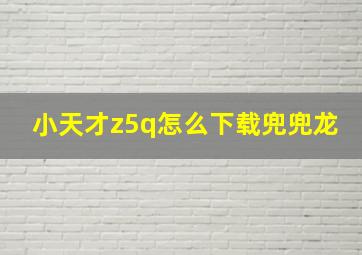 小天才z5q怎么下载兜兜龙